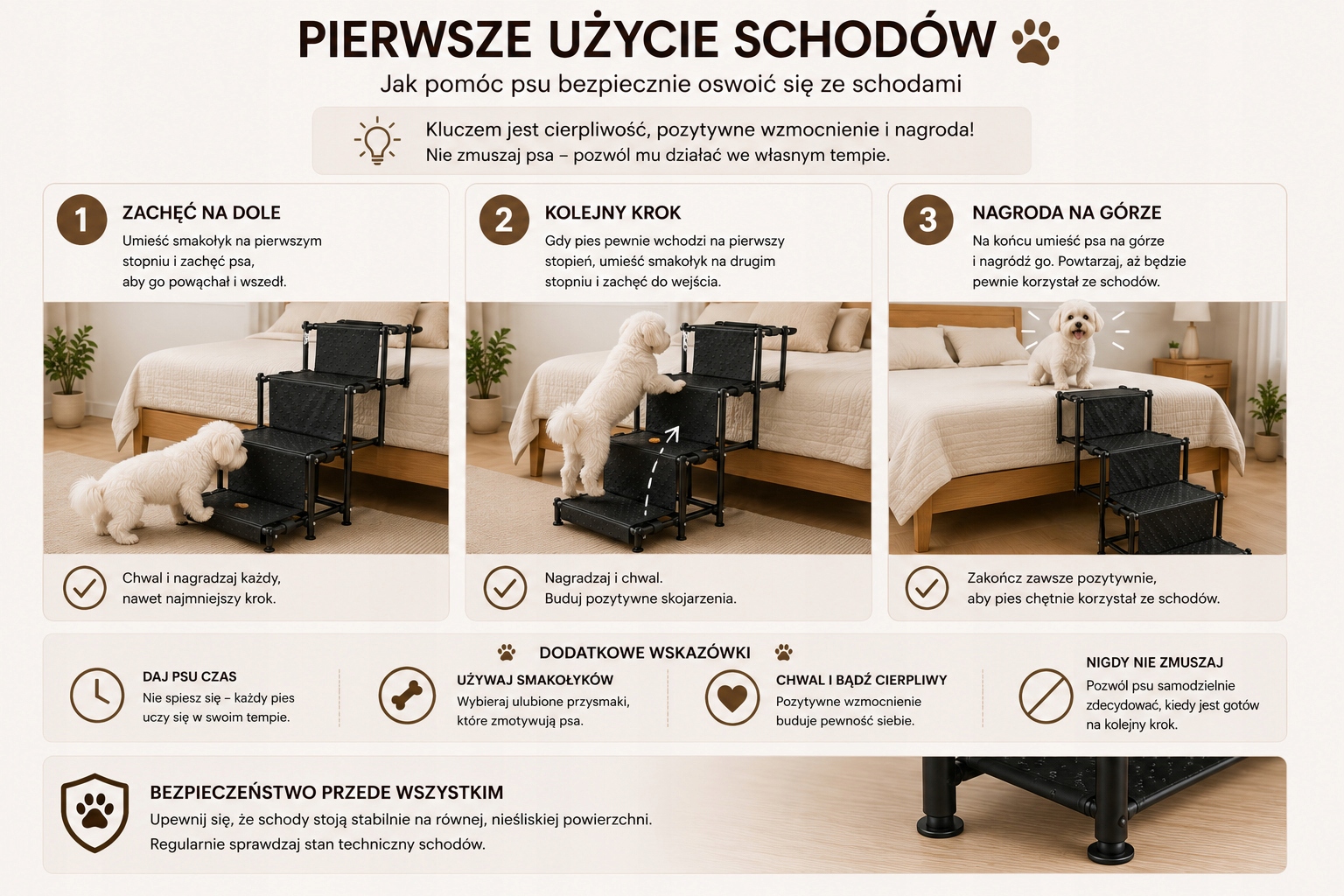 PIERWSZE UŻYCIE SCHODÓW

Jak pomóc psu bezpiecznie oswoić się ze schodami

Kluczem jest cierpliwość, pozytywne wzmocnienie i nagroda!
Nie zmuszaj psa – pozwól mu działać we własnym tempie.

1
ZACHĘĆ NA DOLE
Umieść smakołyk na pierwszym stopniu i zachęć psa, aby go powąchał i wszedł.

Chwal i nagradzaj każdy, nawet najmniejszy krok.

2
KOLEJNY KROK
Gdy pies pewnie wchodzi na pierwszy stopień, umieść smakołyk na drugim stopniu i zachęć do wejścia.

Nagradzaj i chwal.
Buduj pozytywne skojarzenia.

3
NAGRODA NA GÓRZE
Na końcu umieść psa na górze i nagródź go. Powtarzaj, aż będzie pewnie korzystał ze schodów.

Zakończ zawsze pozytywnie, aby pies chętnie korzystał ze schodów.

DODATKOWE WSKAZÓWKI

DAJ PSU CZAS
Nie spiesz się – każdy pies uczy się w swoim tempie.

UŻYWAJ SMAKOŁYKÓW
Wybieraj ulubione przysmaki, które zmotywują psa.

CHWAL I BĄDŹ CIERPLIWY
Pozytywne wzmocnienie buduje pewność siebie.

NIGDY NIE ZMUSZAJ
Pozwól psu samodzielnie zdecydować, kiedy jest gotów na kolejny krok.

BEZPIECZEŃSTWO PRZEDE WSZYSTKIM
Upewnij się, że schody stoją stabilnie na równej, nieśliskiej powierzchni.
Regularnie sprawdzaj stan techniczny schodów.